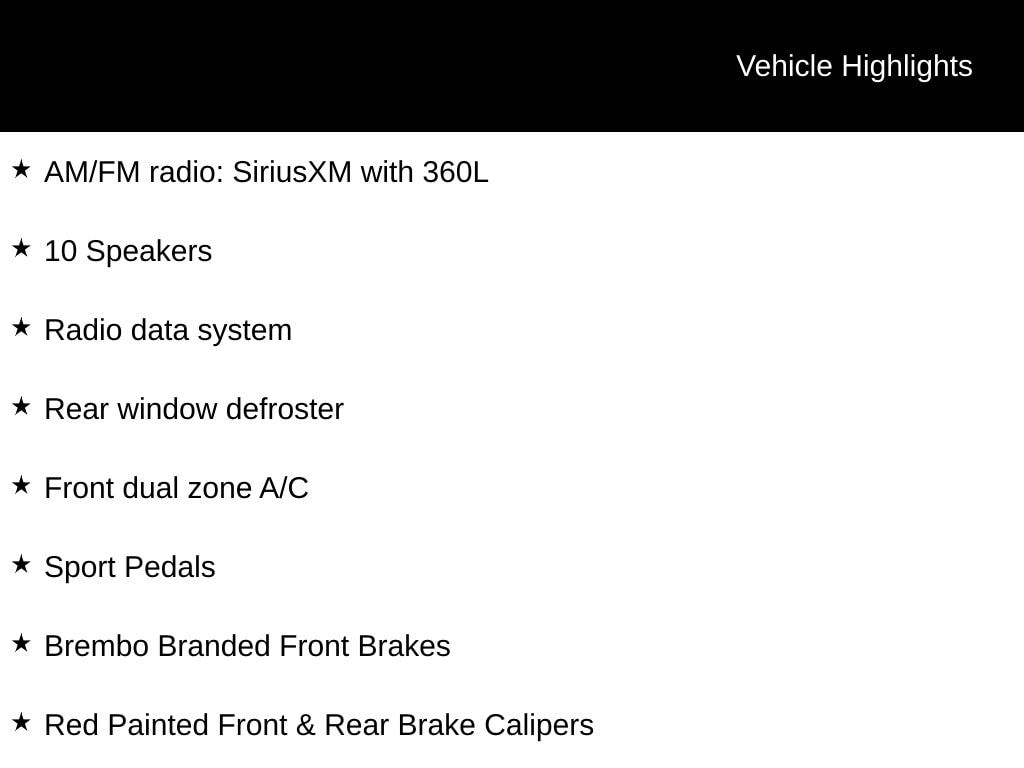 Vehicle Highlights

★ AM/FM radio: SiriusXM with 360L

★ 10 Speakers

★ Radio data system

★ Rear window defroster

★ Front dual zone A/C

★ Sport Pedals

★ Brembo Branded Front Brakes

★ Red Painted Front & Rear Brake Calipers